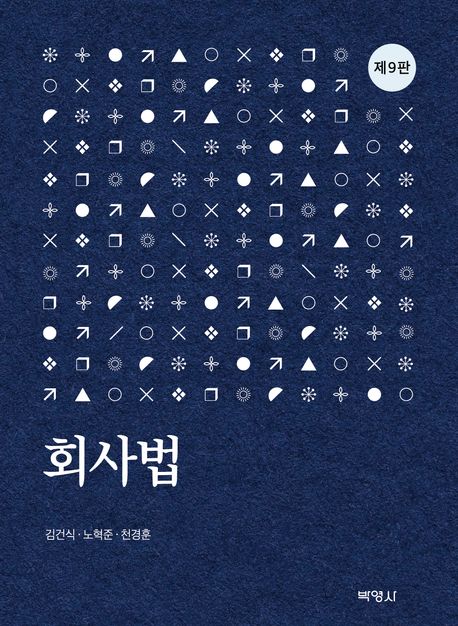 제9판

회사법

김건식 · 노혁준 · 천경훈

박영사